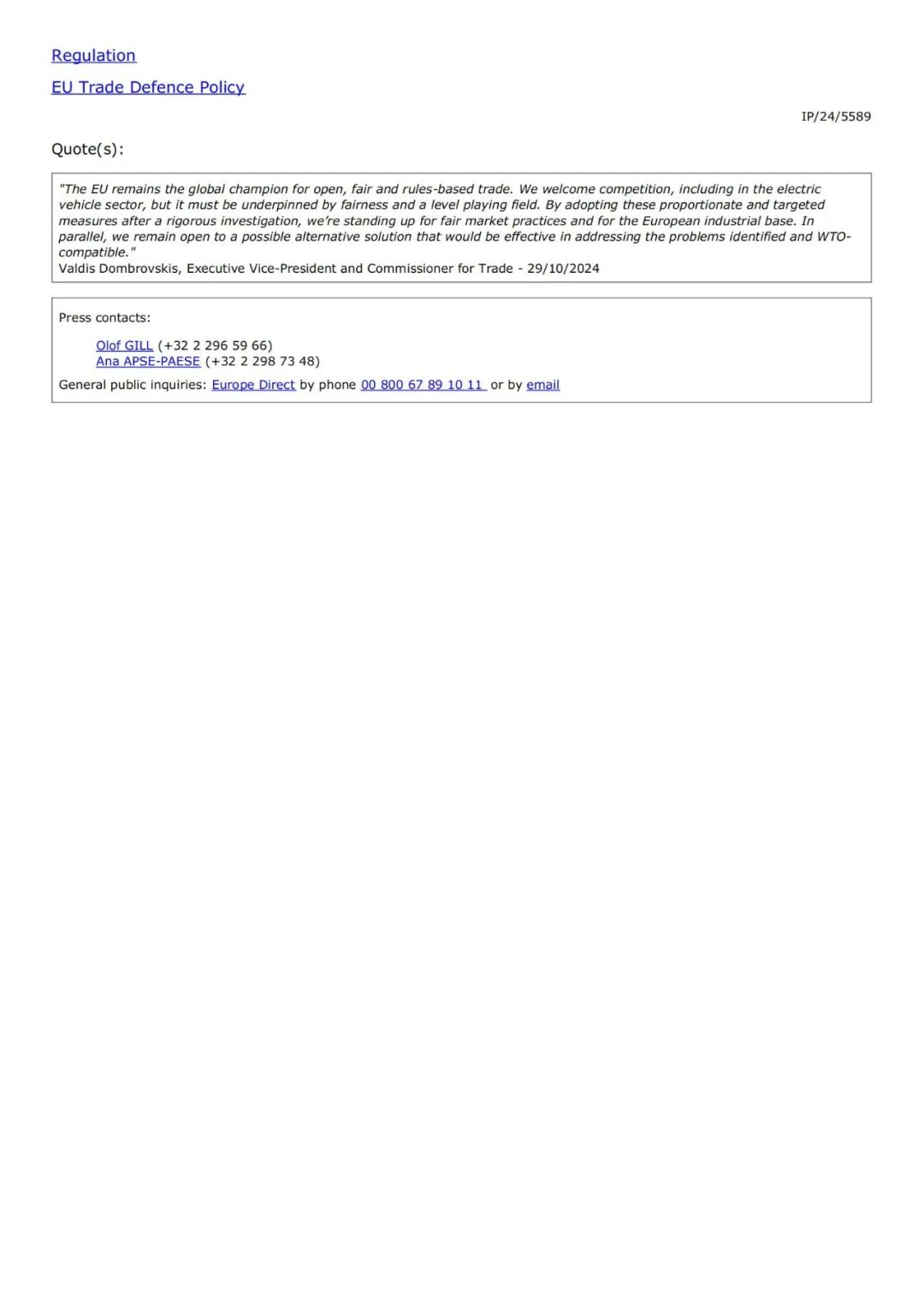 Regulation

EU Trade Defence Policy

IP/24/5589

Quote(s):

"The EU remains the global champion for open, fair and rules-based trade. We welcome competition, including in the electric vehicle sector, but it must be underpinned by fairness and a level playing field. By adopting these proportionate and targeted measures after a rigorous investigation, we're standing up for fair market practices and for the European industrial base. In parallel, we remain open to a possible alternative solution that would be effective in addressing the problems identified and WTO-compatible."
Valdis Dombrovskis, Executive Vice-President and Commissioner for Trade - 29/10/2024

Press contacts:

Olof GILL (+32 2 296 59 66)
Ana APSE-PAESE (+32 2 298 73 48)

General public inquiries: Europe Direct by phone 00 800 67 89 10 11 or by email